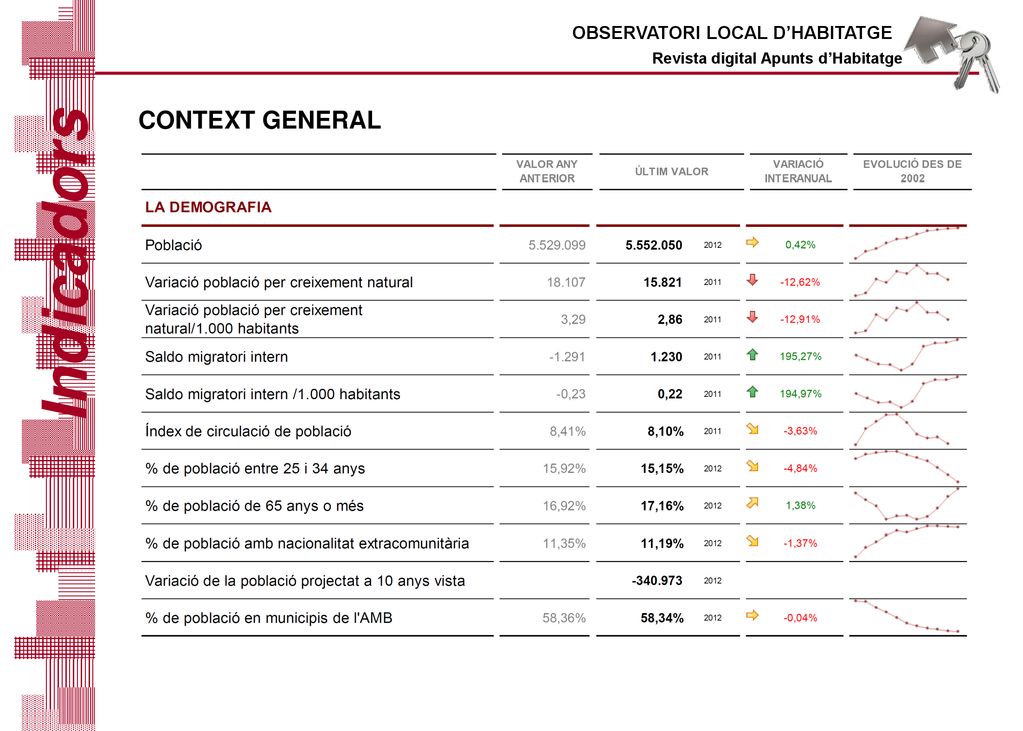 Indicadors

OBSERVATORI LOCAL D'HABITATGE
Revista digital Apunts d'Habitatge

CONTEXT GENERAL

| | VALOR ANY ANTERIOR | ÚLTIM VALOR | | VARIACIÓ INTERANUAL | EVOLUCIÓ DES DE 2002 |
|---|---|---|---|---|---|
| LA DEMOGRAFIA | | | | | |
| Població | 5.529.099 | 5.552.050 | 2012 | 0,42% | |
| Variació població per creixement natural | 18.107 | 15.821 | 2011 | -12,62% | |
| Variació població per creixement natural/1.000 habitants | 3,29 | 2,86 | 2011 | -12,91% | |
| Saldo migratori intern | -1.291 | 1.230 | 2011 | 195,27% | |
| Saldo migratori intern /1.000 habitants | -0,23 | 0,22 | 2011 | 194,97% | |
| Índex de circulació de població | 8,41% | 8,10% | 2011 | -3,63% | |
| % de població entre 25 i 34 anys | 15,92% | 15,15% | 2012 | -4,84% | |
| % de població de 65 anys o més | 16,92% | 17,16% | 2012 | 1,38% | |
| % de població amb nacionalitat extracomunitària | 11,35% | 11,19% | 2012 | -1,37% | |
| Variació de la població projectat a 10 anys vista | | -340.973 | 2012 | | |
| % de població en municipis de l'AMB | 58,36% | 58,34% | 2012 | -0,04% | |